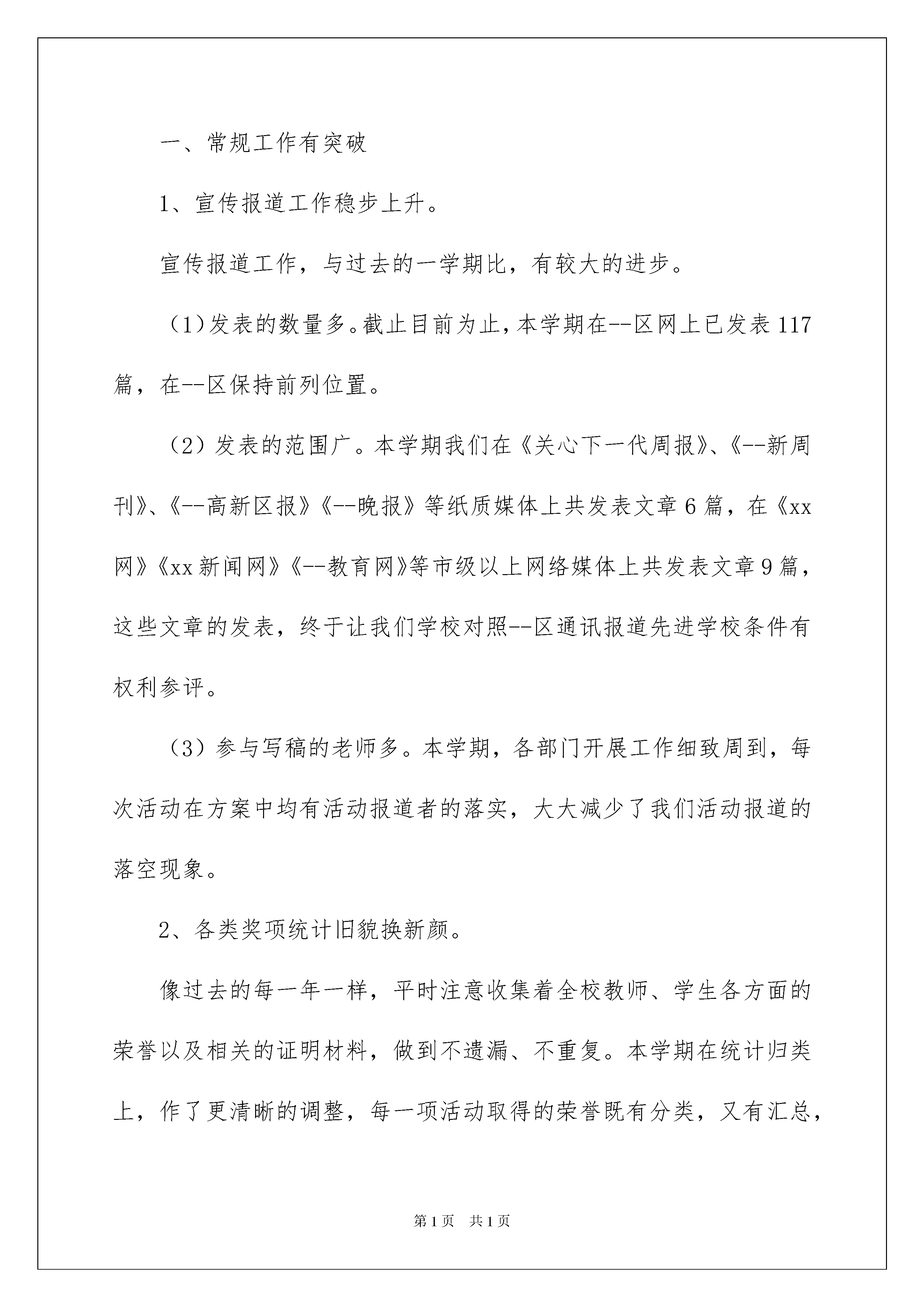 一、常规工作有突破

1、宣传报道工作稳步上升。

宣传报道工作，与过去的一学期比，有较大的进步。

（1)发表的数量多。截止目前为止，本学期在--区网上已发表117篇，在--区保持前列位置。

（2）发表的范围广。本学期我们在《关心下一代周报》、《--新周刊》、《--高新区报》《--晚报》等纸质媒体上共发表文章6篇，在《xx网》《xx新闻网》《--教育网》等市级以上网络媒体上共发表文章9篇，这些文章的发表，终于让我们学校对照--区通讯报道先进学校条件有权利参评。

（3）参与写稿的老师多。本学期，各部门开展工作细致周到，每次活动在方案中均有活动报道者的落实，大大减少了我们活动报道的落空现象。

2、各类奖项统计旧貌换新颜。

像过去的每一年一样，平时注意收集着全校教师、学生各方面的荣誉以及相关的证明材料，做到不遗漏、不重复。本学期在统计归类上，作了更清晰的调整，每一项活动取得的荣誉既有分类，又有汇总，

第1页　共1页